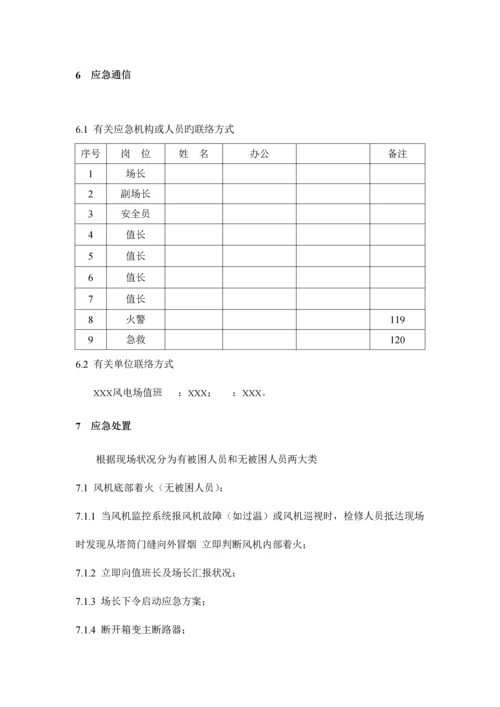 6　应急通信

6.1 有关应急机构或人员旳联络方式

| 序号 | 岗　位 | 姓　名 | 办公 |  | 备注 |
|---|---|---|---|---|---|
| 1 | 场长 |  |  |  |  |
| 2 | 副场长 |  |  |  |  |
| 3 | 安全员 |  |  |  |  |
| 4 | 值长 |  |  |  |  |
| 5 | 值长 |  |  |  |  |
| 6 | 值长 |  |  |  |  |
| 7 | 值长 |  |  |  |  |
| 8 | 火警 |  |  |  | 119 |
| 9 | 急救 |  |  |  | 120 |

6.2 有关单位联络方式

XXX风电场值班　：XXX；　：XXX。

7　应急处置

根据现场状况分为有被困人员和无被困人员两大类

7.1 风机底部着火（无被困人员）：

7.1.1 当风机监控系统报风机故障（如过温）或风机巡视时，检修人员抵达现场时发现从塔筒门缝向外冒烟 立即判断风机内部着火；

7.1.2 立即向值班长及场长汇报状况；

7.1.3 场长下令启动应急方案；

7.1.4 断开箱变主断路器；